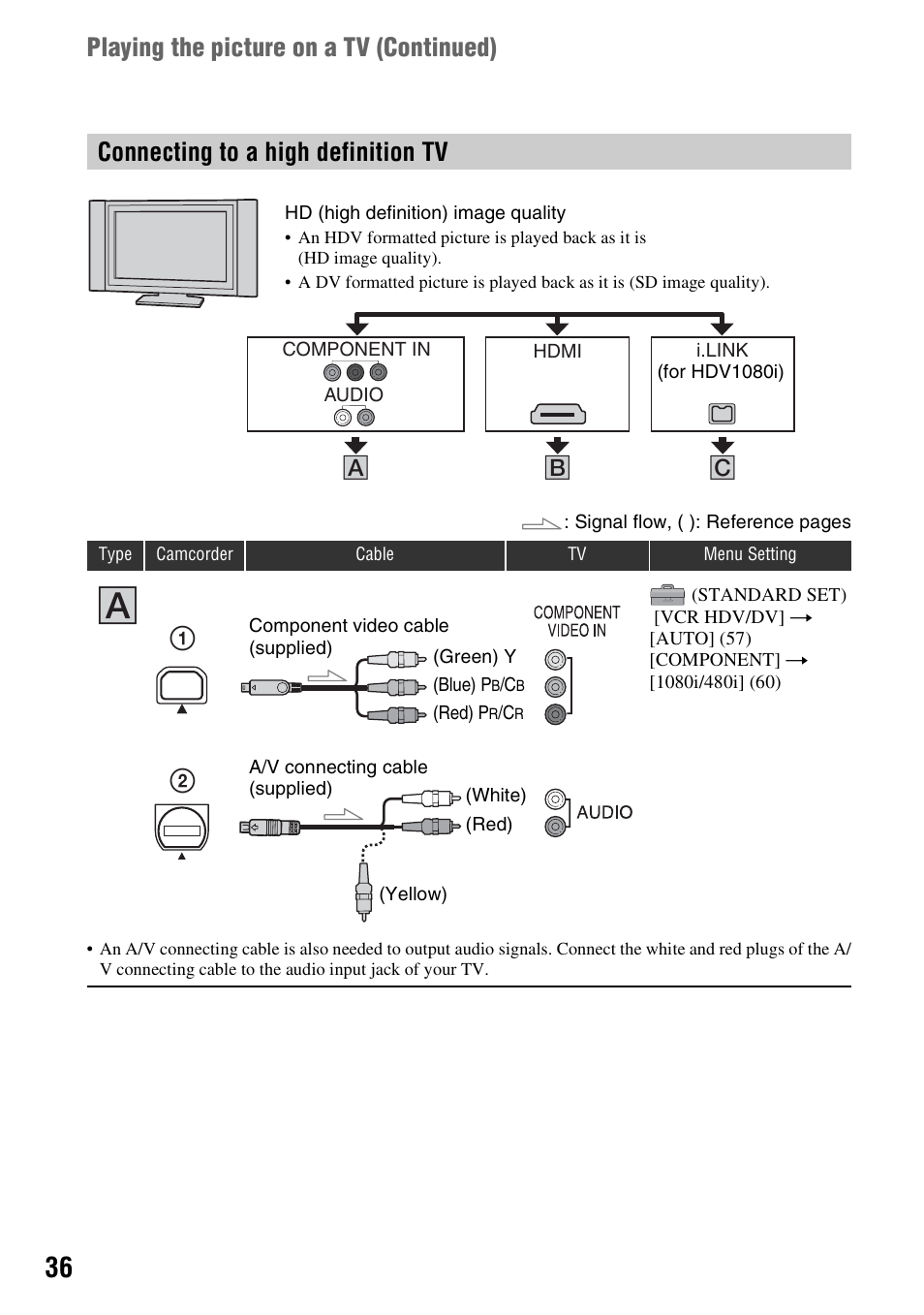 Playing the picture on a TV (Continued)

Connecting to a high definition TV

HD (high definition) image quality

• An HDV formatted picture is played back as it is (HD image quality).

• A DV formatted picture is played back as it is (SD image quality).

COMPONENT IN

AUDIO

HDMI

i.LINK (for HDV1080i)

A

B

C

: Signal flow, ( ): Reference pages

| Type | Camcorder | Cable | TV | Menu Setting |
|---|---|---|---|---|
| A | ① | Component video cable (supplied) (Green) Y (Blue) PB/CB (Red) PR/CR | COMPONENT VIDEO IN | (STANDARD SET) [VCR HDV/DV] → [AUTO] (57) [COMPONENT] → [1080i/480i] (60) |
| | ② | A/V connecting cable (supplied) (White) (Red) (Yellow) | AUDIO | |

• An A/V connecting cable is also needed to output audio signals. Connect the white and red plugs of the A/V connecting cable to the audio input jack of your TV.

36